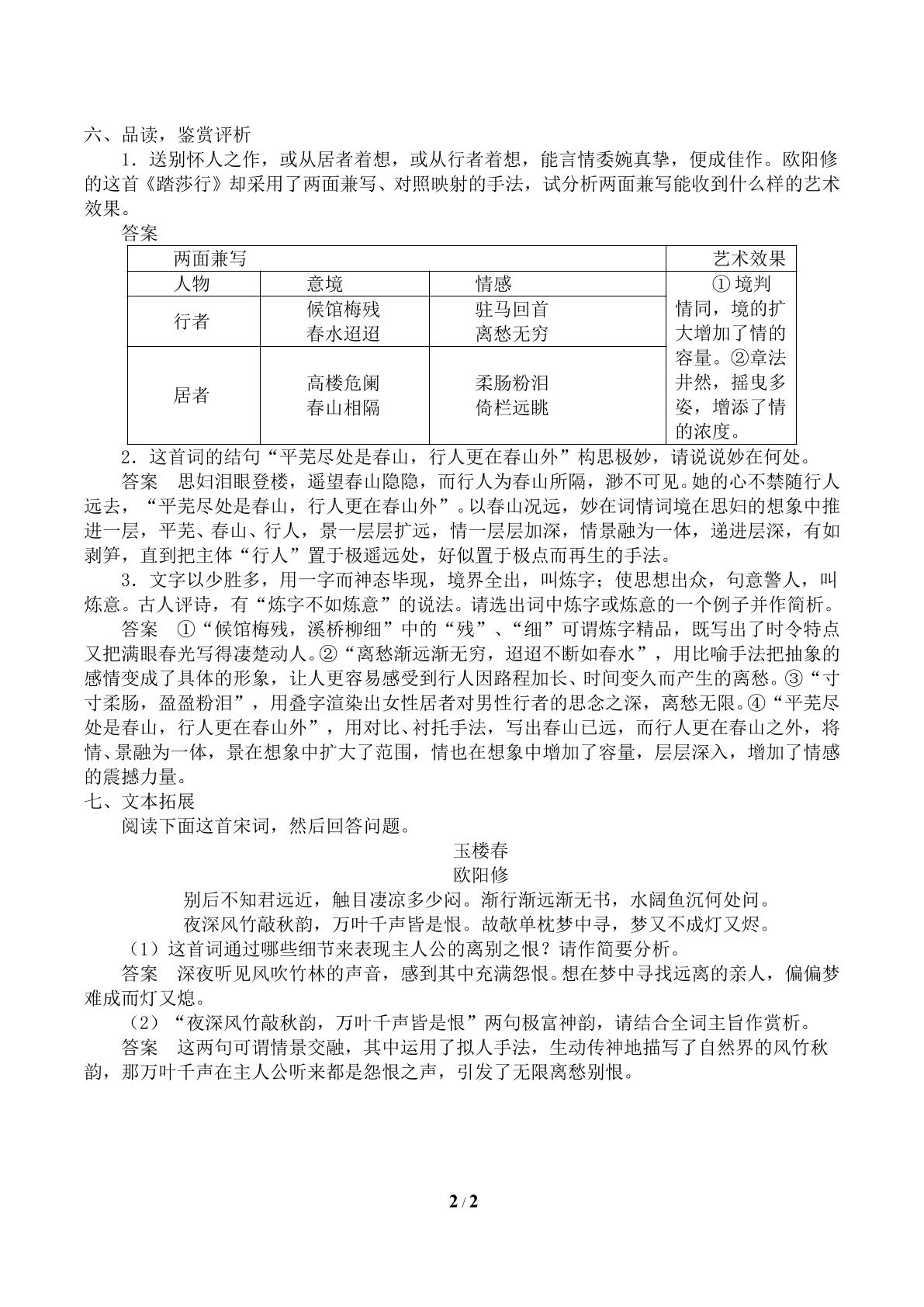 六、品读，鉴赏评析

1．送别怀人之作，或从居者着想，或从行者着想，能言情委婉真挚，便成佳作。欧阳修的这首《踏莎行》却采用了两面兼写、对照映射的手法，试分析两面兼写能收到什么样的艺术效果。

答案

| 两面兼写 |  |  | 艺术效果 |
|---|---|---|---|
| 人物 | 意境 | 情感 | ①境判情同，境的扩大增加了情的容量。②章法井然，摇曳多姿，增添了情的浓度。 |
| 行者 | 候馆梅残 春水迢迢 | 驻马回首 离愁无穷 |  |
| 居者 | 高楼危阑 春山相隔 | 柔肠粉泪 倚栏远眺 |  |

2．这首词的结句“平芜尽处是春山，行人更在春山外”构思极妙，请说说妙在何处。

答案 思妇泪眼登楼，遥望春山隐隐，而行人为春山所隔，渺不可见。她的心不禁随行人远去，“平芜尽处是春山，行人更在春山外”。以春山况远，妙在词情词境在思妇的想象中推进一层，平芜、春山、行人，景一层层扩远，情一层层加深，情景融为一体，递进层深，有如剥笋，直到把主体“行人”置于极遥远处，好似置于极点而再生的手法。

3．文字以少胜多，用一字而神态毕现，境界全出，叫炼字；使思想出众，句意警人，叫炼意。古人评诗，有“炼字不如炼意”的说法。请选出词中炼字或炼意的一个例子并作简析。

答案 ①“候馆梅残，溪桥柳细”中的“残”、“细”可谓炼字精品，既写出了时令特点又把满眼春光写得凄楚动人。②“离愁渐远渐无穷，迢迢不断如春水”，用比喻手法把抽象的感情变成了具体的形象，让人更容易感受到行人因路程加长、时间变久而产生的离愁。③“寸寸柔肠，盈盈粉泪”，用叠字渲染出女性居者对男性行者的思念之深，离愁无限。④“平芜尽处是春山，行人更在春山外”，用对比、衬托手法，写出春山已远，而行人更在春山之外，将情、景融为一体，景在想象中扩大了范围，情也在想象中增加了容量，层层深入，增加了情感的震撼力量。

七、文本拓展

阅读下面这首宋词，然后回答问题。

玉楼春
欧阳修

别后不知君远近，触目凄凉多少闷。渐行渐远渐无书，水阔鱼沉何处问。
夜深风竹敲秋韵，万叶千声皆是恨。故欹单枕梦中寻，梦又不成灯又烬。

（1）这首词通过哪些细节来表现主人公的离别之恨？请作简要分析。

答案 深夜听见风吹竹林的声音，感到其中充满怨恨。想在梦中寻找远离的亲人，偏偏梦难成而灯又熄。

（2）“夜深风竹敲秋韵，万叶千声皆是恨”两句极富神韵，请结合全词主旨作赏析。

答案 这两句可谓情景交融，其中运用了拟人手法，生动传神地描写了自然界的风竹秋韵，那万叶千声在主人公听来都是怨恨之声，引发了无限离愁别恨。

2 / 2